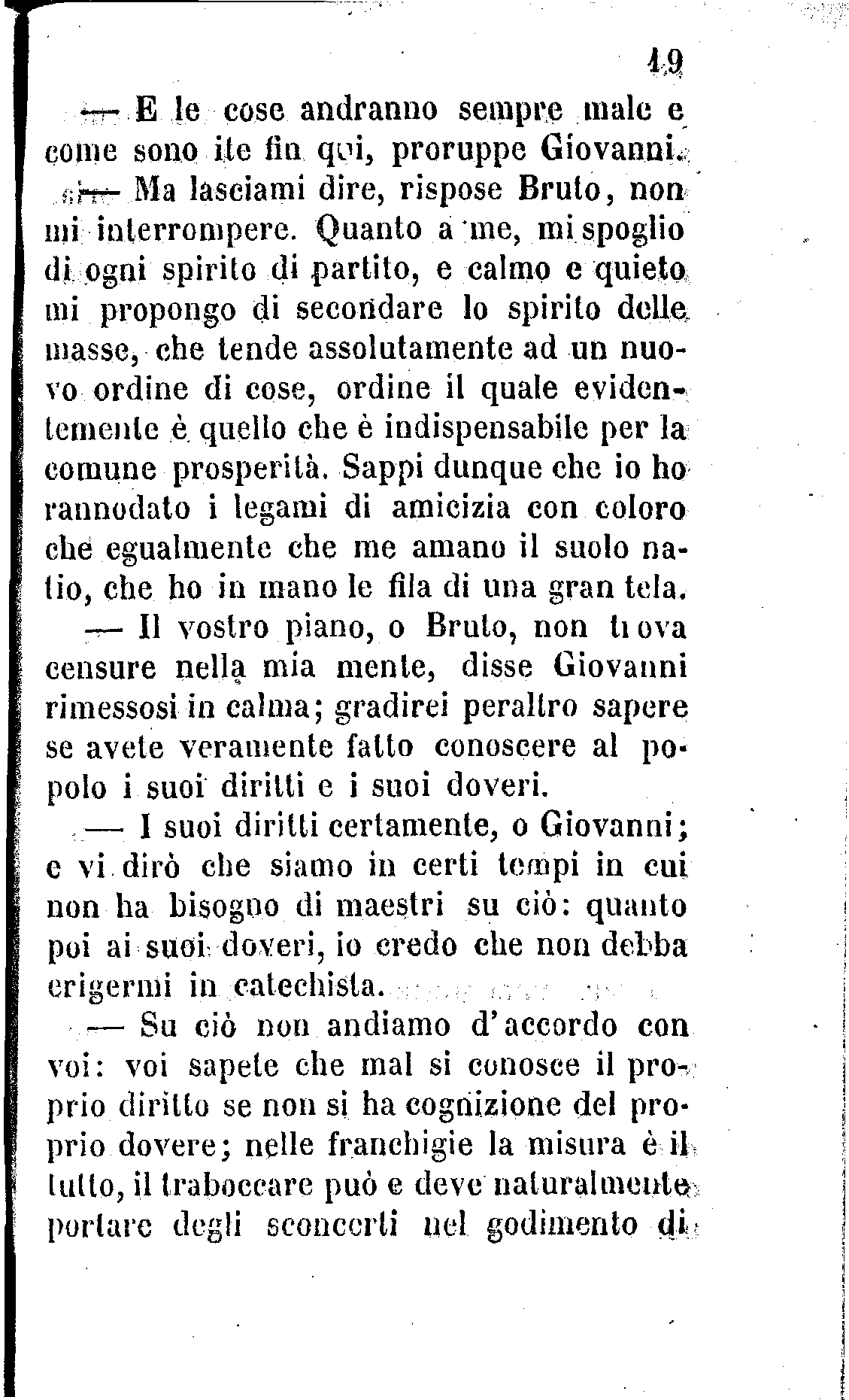 19

— E le cose andranno sempre male e come sono ite fin qui, proruppe Giovanni.

— Ma lasciami dire, rispose Bruto, non mi interrompere. Quanto a me, mi spoglio di ogni spirito di partito, e calmo e quieto mi propongo di secondare lo spirito delle masse, che tende assolutamente ad un nuovo ordine di cose, ordine il quale evidentemente è quello che è indispensabile per la comune prosperità. Sappi dunque che io ho rannodato i legami di amicizia con coloro che egualmente che me amano il suolo natio, che ho in mano le fila di una gran tela.

— Il vostro piano, o Bruto, non trova censure nella mia mente, disse Giovanni rimessosi in calma; gradirei peraltro sapere se avete veramente fatto conoscere al popolo i suoi diritti e i suoi doveri.

— I suoi diritti certamente, o Giovanni; e vi dirò che siamo in certi tempi in cui non ha bisogno di maestri su ciò: quanto poi ai suoi doveri, io credo che non debba erigermi in catechista.

— Su ciò non andiamo d'accordo con voi: voi sapete che mal si conosce il proprio diritto se non si ha cognizione del proprio dovere; nelle franchigie la misura è il tutto, il traboccare può e deve naturalmente portare degli sconcerti nel godimento di